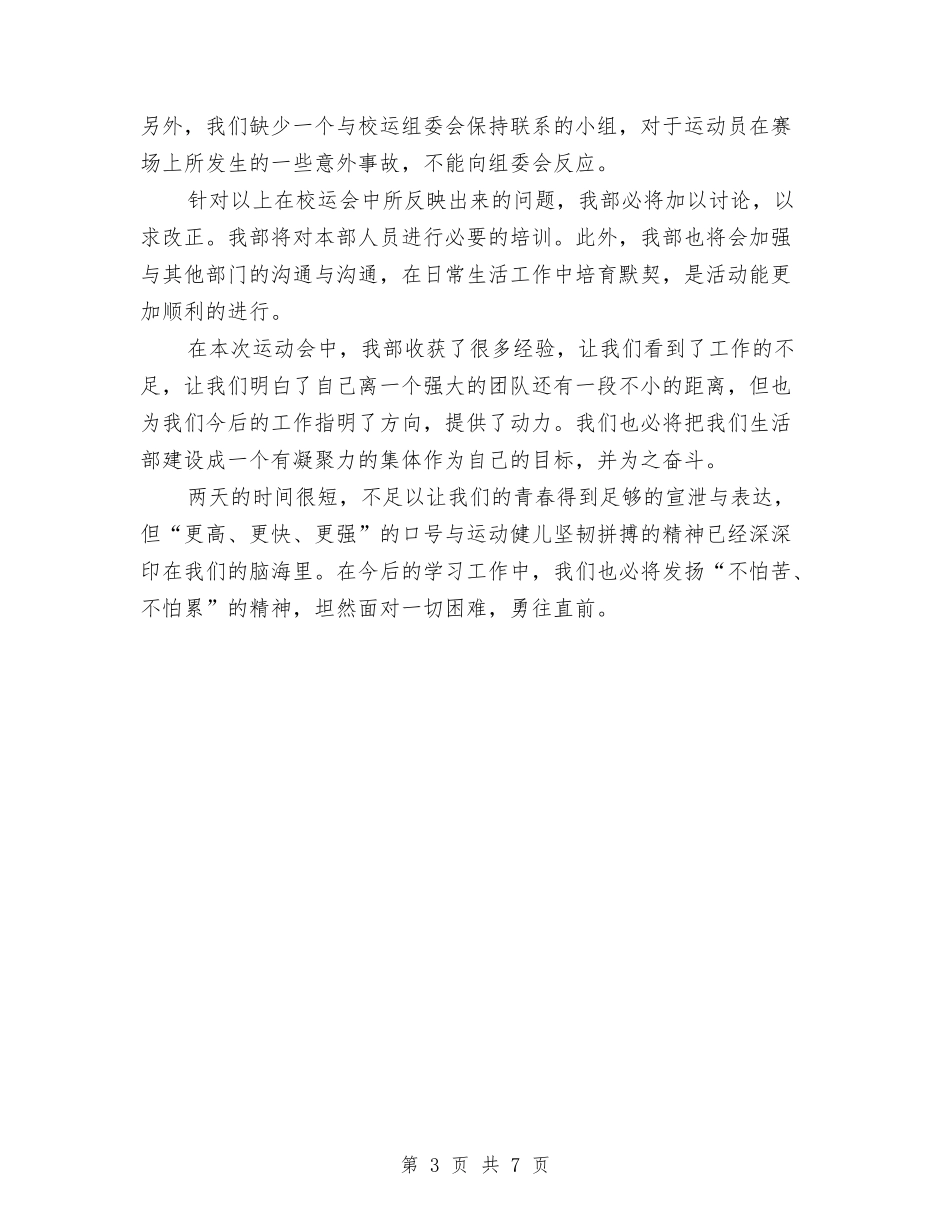 另外，我们缺少一个与校运组委会保持联系的小组，对于运动员在赛场上所发生的一些意外事故，不能向组委会反应。

针对以上在校运会中所反映出来的问题，我部必将加以讨论，以求改正。我部将对本部人员进行必要的培训。此外，我部也将会加强与其他部门的沟通与沟通，在日常生活工作中培育默契，是活动能更加顺利的进行。

在本次运动会中，我部收获了很多经验，让我们看到了工作的不足，让我们明白了自己离一个强大的团队还有一段不小的距离，但也为我们今后的工作指明了方向，提供了动力。我们也必将把我们生活部建设成一个有凝聚力的集体作为自己的目标，并为之奋斗。

两天的时间很短，不足以让我们的青春得到足够的宣泄与表达，但“更高、更快、更强”的口号与运动健儿坚韧拼搏的精神已经深深印在我们的脑海里。在今后的学习工作中，我们也必将发扬“不怕苦、不怕累”的精神，坦然面对一切困难，勇往直前。

第 3 页 共 7 页